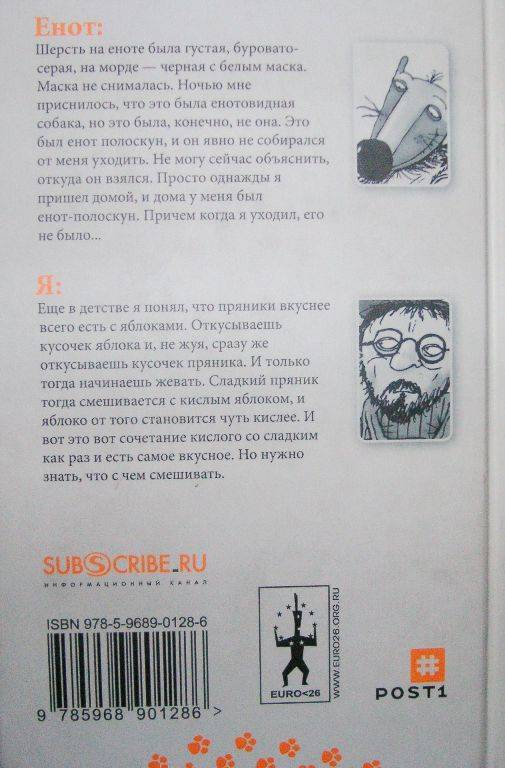 Енот:

Шерсть на еноте была густая, буровато-серая, на морде — черная с белым маска. Маска не снималась. Ночью мне приснилось, что это была енотовидная собака, но это была, конечно, не она. Это был енот полоскун, и он явно не собирался от меня уходить. Не могу сейчас объяснить, откуда он взялся. Просто однажды я пришел домой, и дома у меня был енот-полоскун. Причем когда я уходил, его не было...

Я:

Еще в детстве я понял, что пряники вкуснее всего есть с яблоками. Откусываешь кусочек яблока и, не жуя, сразу же откусываешь кусочек пряника. И только тогда начинаешь жевать. Сладкий пряник тогда смешивается с кислым яблоком, и яблоко от того становится чуть кислее. И вот это вот сочетание кислого со сладким как раз и есть самое вкусное. Но нужно знать, что с чем смешивать.

SUBSCRIBE.RU
ИНФОРМАЦИОННЫЙ КАНАЛ

ISBN 978-5-9689-0128-6

9 785968 901286 >

EURO<26
WWW.EURO26.ORG.RU

POST1